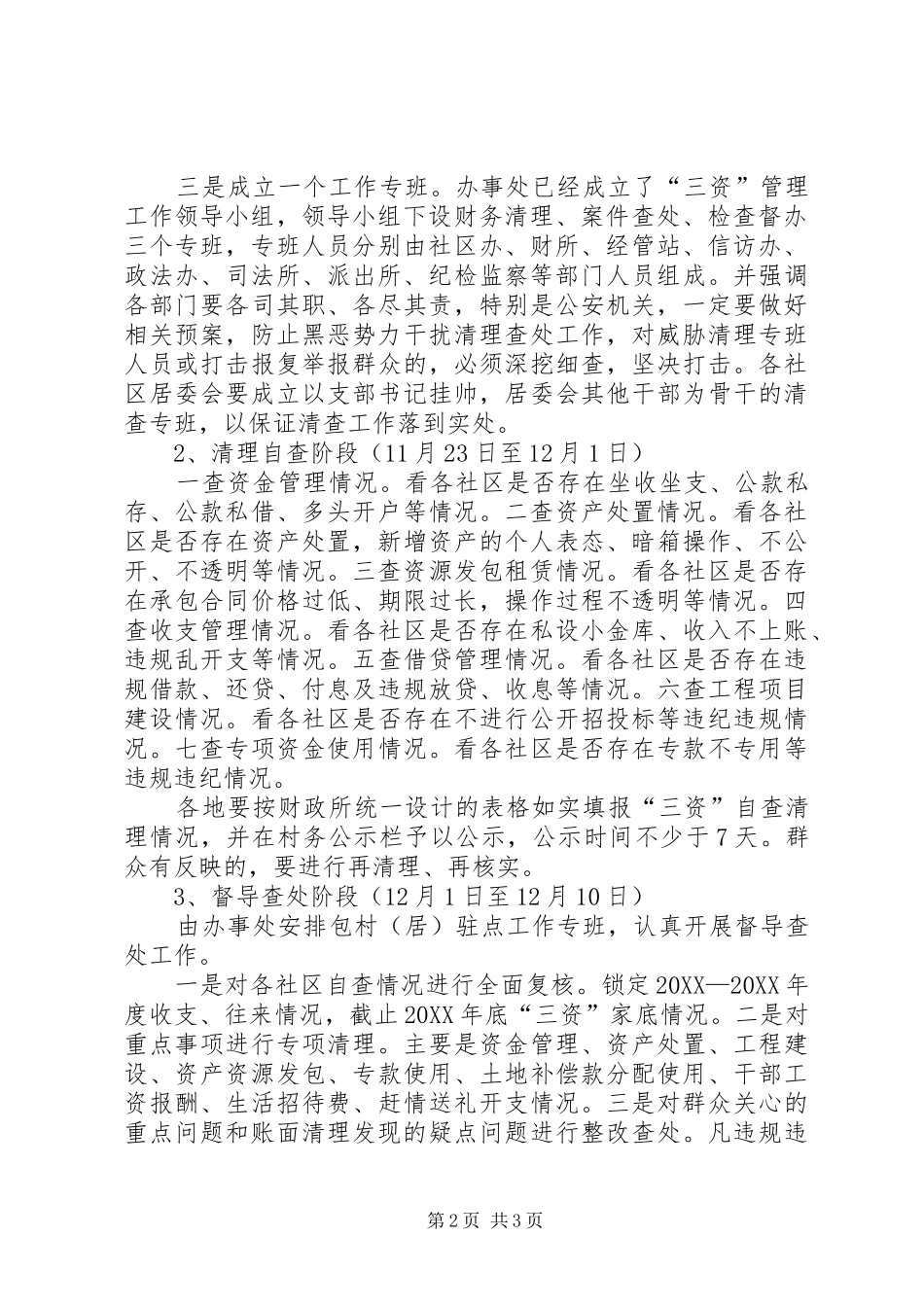 三是成立一个工作专班。办事处已经成立了“三资”管理工作领导小组，领导小组下设财务清理、案件查处、检查督办三个专班，专班人员分别由社区办、财所、经管站、信访办、政法办、司法所、派出所、纪检监察等部门人员组成。并强调各部门要各司其职、各尽其责，特别是公安机关，一定要做好相关预案，防止黑恶势力干扰清理查处工作，对威胁清理专班人员或打击报复举报群众的，必须深挖细查，坚决打击。各社区居委会要成立以支部书记挂帅，居委会其他干部为骨干的清查专班，以保证清查工作落到实处。

2、清理自查阶段（11月23日至12月1日）

一查资金管理情况。看各社区是否存在坐收坐支、公款私存、公款私借、多头开户等情况。二查资产处置情况。看各社区是否存在资产处置，新增资产的个人表态、暗箱操作、不公开、不透明等情况。三查资源发包租赁情况。看各社区是否存在承包合同价格过低、期限过长，操作过程不透明等情况。四查收支管理情况。看各社区是否存在私设小金库、收入不上账、违规乱开支等情况。五查借贷管理情况。看各社区是否存在违规借款、还贷、付息及违规放贷、收息等情况。六查工程项目建设情况。看各社区是否存在不进行公开招投标等违纪违规情况。七查专项资金使用情况。看各社区是否存在专款不专用等违规违纪情况。

各地要按财政所统一设计的表格如实填报“三资”自查清理情况，并在村务公示栏予以公示，公示时间不少于7天。群众有反映的，要进行再清理、再核实。

3、督导查处阶段（12月1日至12月10日）

由办事处安排包村（居）驻点工作专班，认真开展督导查处工作。

一是对各社区自查情况进行全面复核。锁定20XX—20XX年度收支、往来情况，截止20XX年底“三资”家底情况。二是对重点事项进行专项清理。主要是资金管理、资产处置、工程建设、资产资源发包、专款使用、土地补偿款分配使用、干部工资报酬、生活招待费、赶情送礼开支情况。三是对群众关心的重点问题和账面清理发现的疑点问题进行整改查处。凡违规违

第2页 共3页